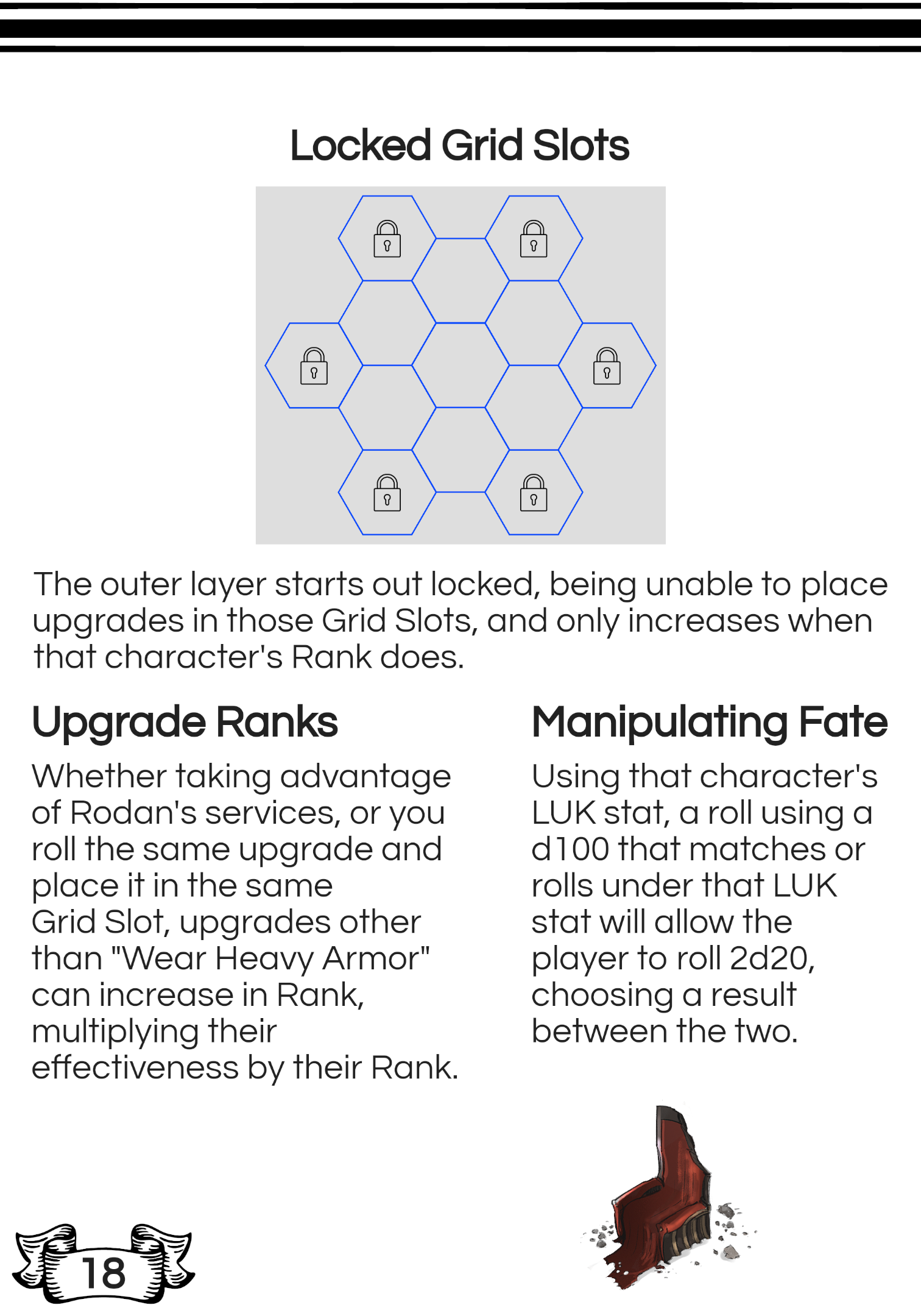 Locked Grid Slots

The outer layer starts out locked, being unable to place upgrades in those Grid Slots, and only increases when that character's Rank does.

Upgrade Ranks

Whether taking advantage of Rodan's services, or you roll the same upgrade and place it in the same Grid Slot, upgrades other than "Wear Heavy Armor" can increase in Rank, multiplying their effectiveness by their Rank.

Manipulating Fate

Using that character's LUK stat, a roll using a d100 that matches or rolls under that LUK stat will allow the player to roll 2d20, choosing a result between the two.

18